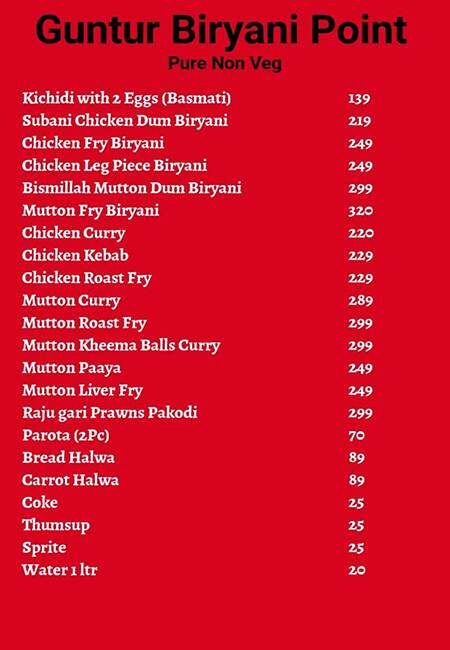 Guntur Biryani Point
Pure Non Veg

| | |
|---|---|
| Kichidi with 2 Eggs (Basmati) | 139 |
| Subani Chicken Dum Biryani | 219 |
| Chicken Fry Biryani | 249 |
| Chicken Leg Piece Biryani | 249 |
| Bismillah Mutton Dum Biryani | 299 |
| Mutton Fry Biryani | 320 |
| Chicken Curry | 220 |
| Chicken Kebab | 229 |
| Chicken Roast Fry | 229 |
| Mutton Curry | 289 |
| Mutton Roast Fry | 299 |
| Mutton Kheema Balls Curry | 299 |
| Mutton Paaya | 249 |
| Mutton Liver Fry | 249 |
| Raju gari Prawns Pakodi | 299 |
| Parota (2Pc) | 70 |
| Bread Halwa | 89 |
| Carrot Halwa | 89 |
| Coke | 25 |
| Thumsup | 25 |
| Sprite | 25 |
| Water 1 ltr | 20 |